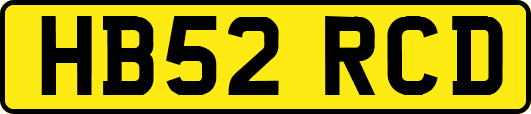 HB52 RCD